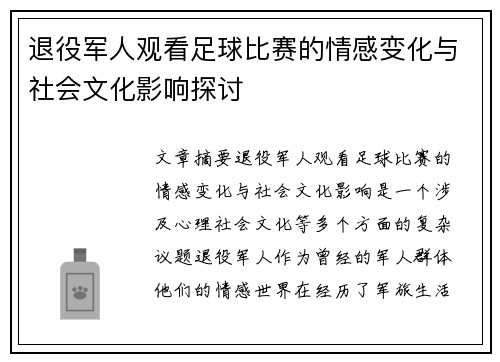 退役军人观看足球比赛的情感变化与社会文化影响探讨

文章摘要退役军人观看足球比赛的情感变化与社会文化影响是一个涉及心理社会文化等多个方面的复杂议题退役军人作为曾经的军人群体他们的情感世界在经历了军旅生活